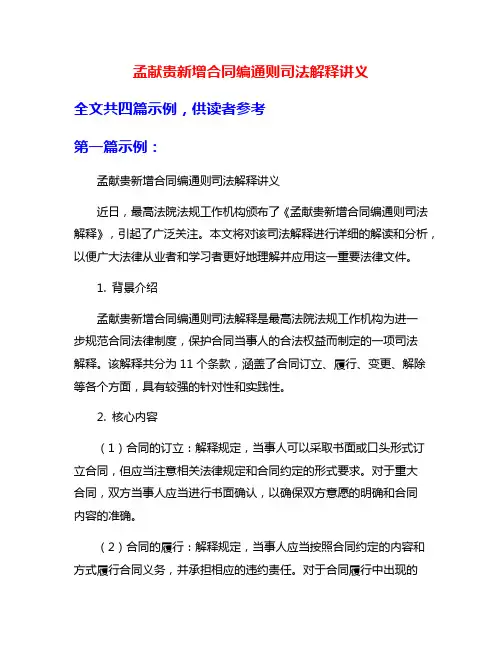 孟献贵新增合同编通则司法解释讲义

全文共四篇示例，供读者参考

第一篇示例：

孟献贵新增合同编通则司法解释讲义

近日，最高法院法规工作机构颁布了《孟献贵新增合同编通则司法解释》，引起了广泛关注。本文将对该司法解释进行详细的解读和分析，以便广大法律从业者和学习者更好地理解并应用这一重要法律文件。

1. 背景介绍

孟献贵新增合同编通则司法解释是最高法院法规工作机构为进一步规范合同法律制度，保护合同当事人的合法权益而制定的一项司法解释。该解释共分为 11 个条款，涵盖了合同订立、履行、变更、解除等各个方面，具有较强的针对性和实践性。

2. 核心内容

（1）合同的订立：解释规定，当事人可以采取书面或口头形式订立合同，但应当注意相关法律规定和合同约定的形式要求。对于重大合同，双方当事人应当进行书面确认，以确保双方意愿的明确和合同内容的准确。

（2）合同的履行：解释规定，当事人应当按照合同约定的内容和方式履行合同义务，并承担相应的违约责任。对于合同履行中出现的